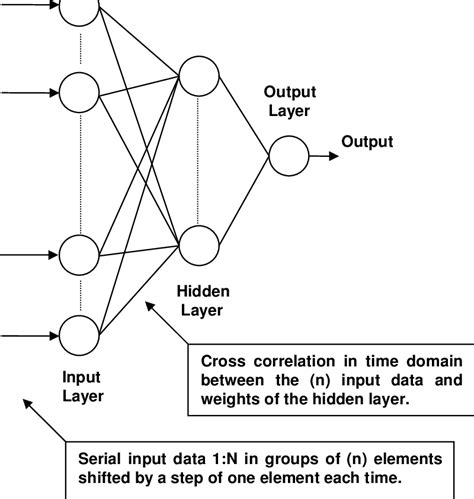 Output Layer

Output

Hidden Layer

Input Layer

Cross correlation in time domain between the (n) input data and weights of the hidden layer.

Serial input data 1:N in groups of (n) elements shifted by a step of one element each time.